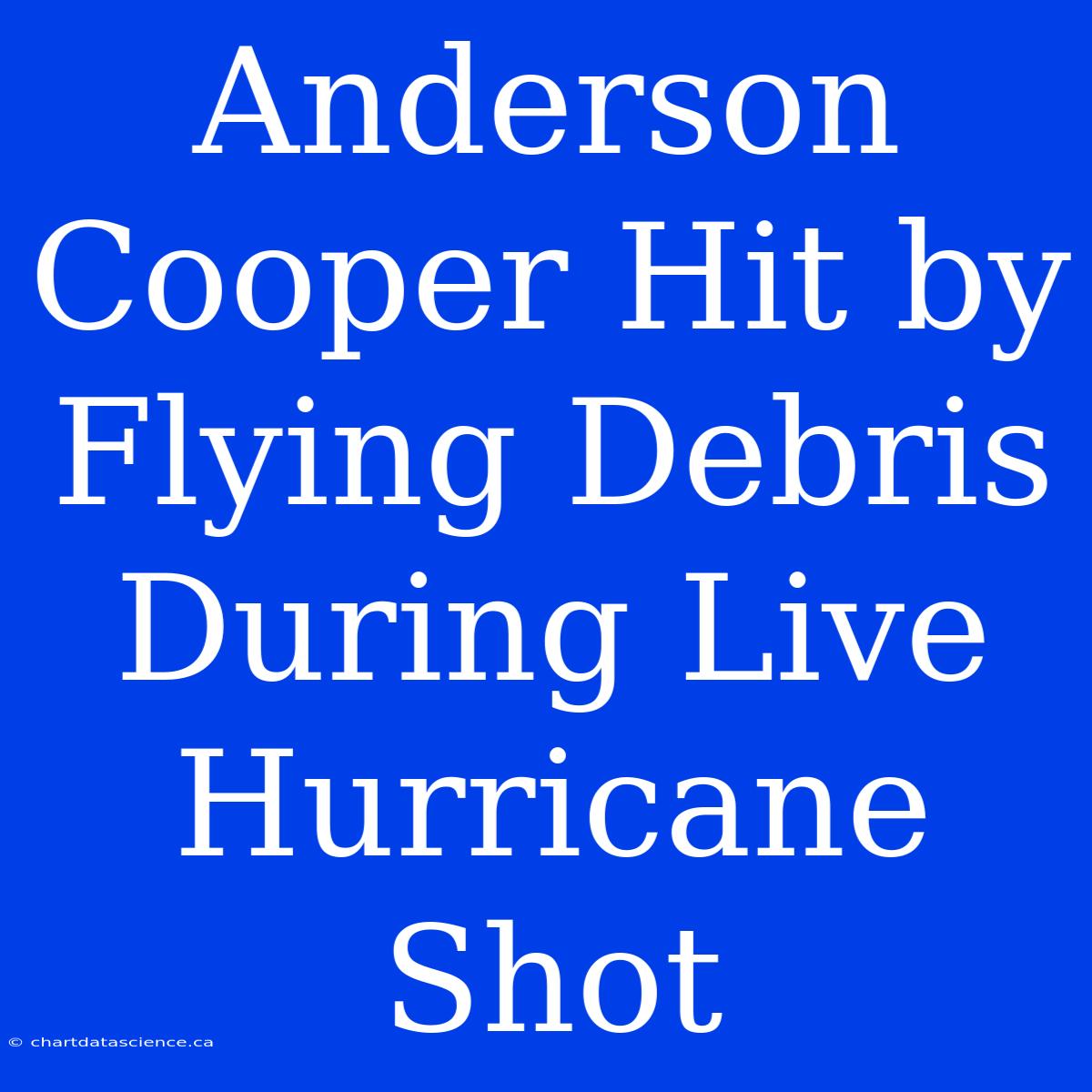 Anderson Cooper Hit by Flying Debris During Live Hurricane Shot

© chartdatascience.ca